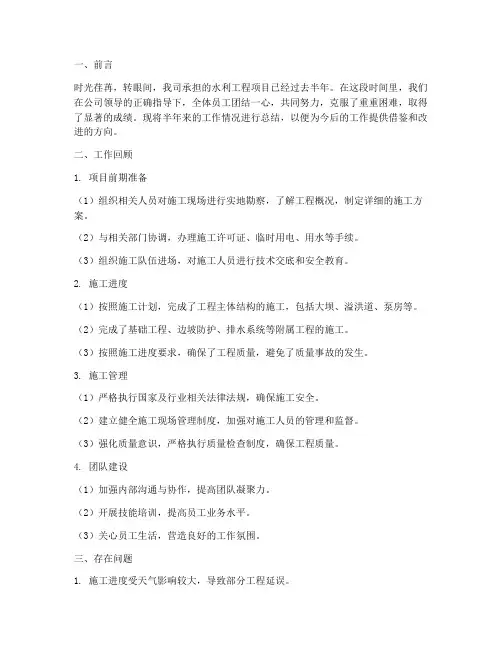 一、前言

时光荏苒，转眼间，我司承担的水利工程项目已经过去半年。在这段时间里，我们在公司领导的正确指导下，全体员工团结一心，共同努力，克服了重重困难，取得了显著的成绩。现将半年来的工作情况进行总结，以便为今后的工作提供借鉴和改进的方向。

二、工作回顾

1. 项目前期准备

（1）组织相关人员对施工现场进行实地勘察，了解工程概况，制定详细的施工方案。

（2）与相关部门协调，办理施工许可证、临时用电、用水等手续。

（3）组织施工队伍进场，对施工人员进行技术交底和安全教育。

2. 施工进度

（1）按照施工计划，完成了工程主体结构的施工，包括大坝、溢洪道、泵房等。

（2）完成了基础工程、边坡防护、排水系统等附属工程的施工。

（3）按照施工进度要求，确保了工程质量，避免了质量事故的发生。

3. 施工管理

（1）严格执行国家及行业相关法律法规，确保施工安全。

（2）建立健全施工现场管理制度，加强对施工人员的管理和监督。

（3）强化质量意识，严格执行质量检查制度，确保工程质量。

4. 团队建设

（1）加强内部沟通与协作，提高团队凝聚力。

（2）开展技能培训，提高员工业务水平。

（3）关心员工生活，营造良好的工作氛围。

三、存在问题

1. 施工进度受天气影响较大，导致部分工程延误。